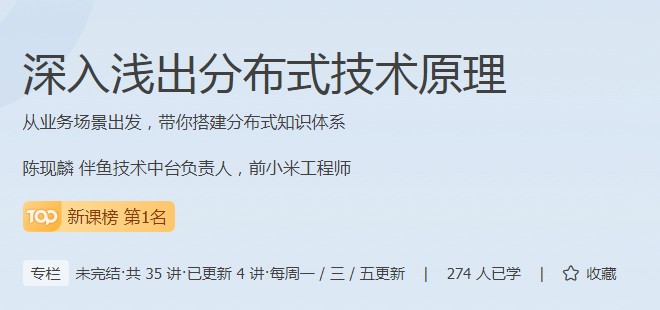 深入浅出分布式技术原理

从业务场景出发，带你搭建分布式知识体系

陈现麟 伴鱼技术中台负责人，前小米工程师

TOP 新课榜 第1名

专栏 未完结·共 35 讲·已更新 4 讲·每周一 / 三 / 五更新 | 274 人已学 | 收藏